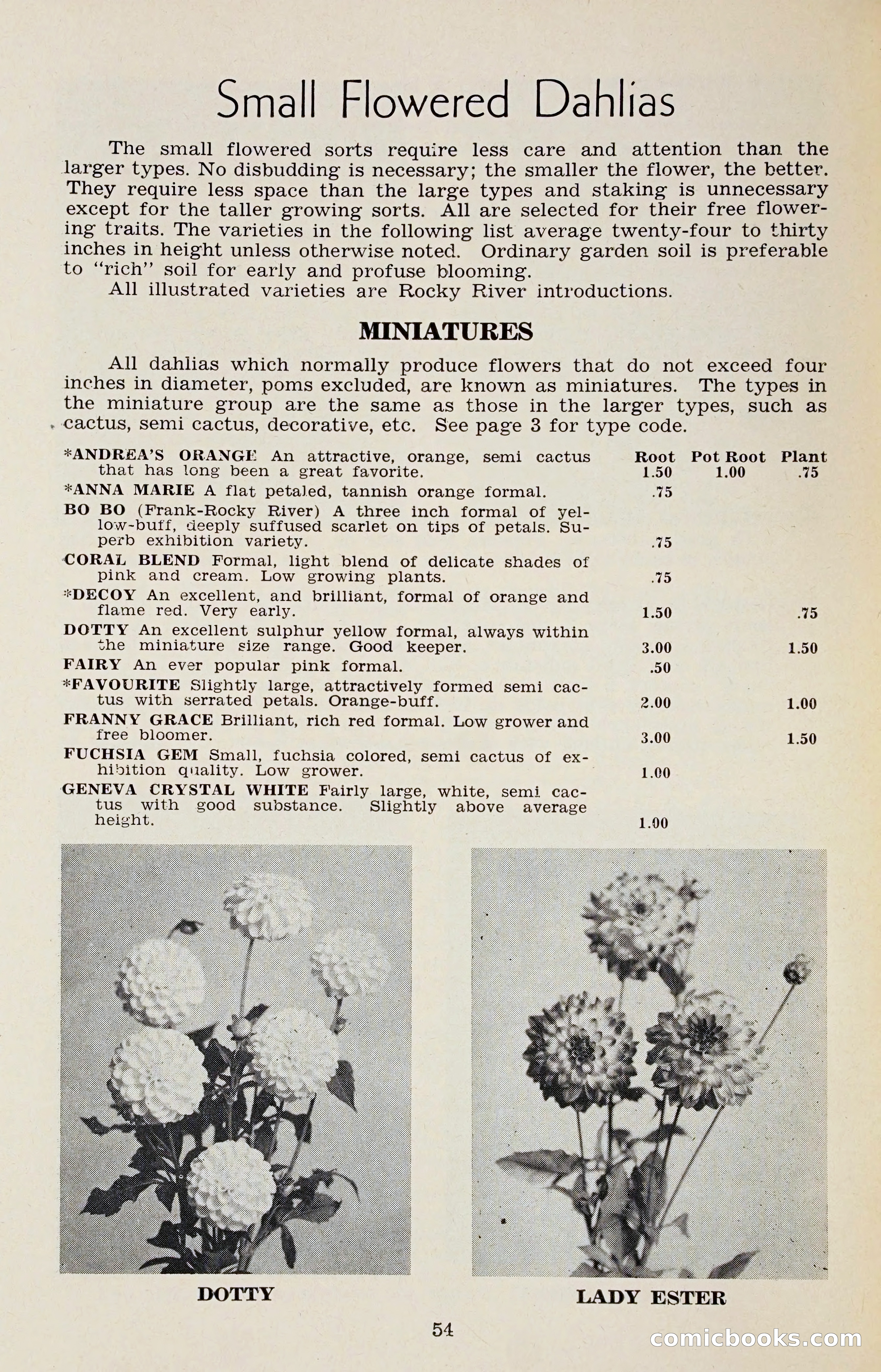 Small Flowered Dahlias

The small flowered sorts require less care and attention than the larger types. No disbudding is necessary; the smaller the flower, the better. They require less space than the large types and staking is unnecessary except for the taller growing sorts. All are selected for their free flowering traits. The varieties in the following list average twenty-four to thirty inches in height unless otherwise noted. Ordinary garden soil is preferable to "rich" soil for early and profuse blooming.
All illustrated varieties are Rocky River introductions.

MINIATURES

All dahlias which normally produce flowers that do not exceed four inches in diameter, poms excluded, are known as miniatures. The types in the miniature group are the same as those in the larger types, such as cactus, semi cactus, decorative, etc. See page 3 for type code.

| | Root | Pot Root | Plant |
|---|---|---|---|
| *ANDREA'S ORANGE An attractive, orange, semi cactus that has long been a great favorite. | 1.50 | 1.00 | .75 |
| *ANNA MARIE A flat petaled, tannish orange formal. | .75 | | |
| BO BO (Frank-Rocky River) A three inch formal of yellow-buff, deeply suffused scarlet on tips of petals. Superb exhibition variety. | .75 | | |
| CORAL BLEND Formal, light blend of delicate shades of pink and cream. Low growing plants. | .75 | | |
| *DECOY An excellent, and brilliant, formal of orange and flame red. Very early. | 1.50 | | .75 |
| DOTTY An excellent sulphur yellow formal, always within the miniature size range. Good keeper. | 3.00 | | 1.50 |
| FAIRY An ever popular pink formal. | .50 | | |
| *FAVOURITE Slightly large, attractively formed semi cactus with serrated petals. Orange-buff. | 2.00 | | 1.00 |
| FRANNY GRACE Brilliant, rich red formal. Low grower and free bloomer. | 3.00 | | 1.50 |
| FUCHSIA GEM Small, fuchsia colored, semi cactus of exhibition quality. Low grower. | 1.00 | | |
| GENEVA CRYSTAL WHITE Fairly large, white, semi cactus with good substance. Slightly above average height. | 1.00 | | |

DOTTY

LADY ESTER

54

comicbooks.com